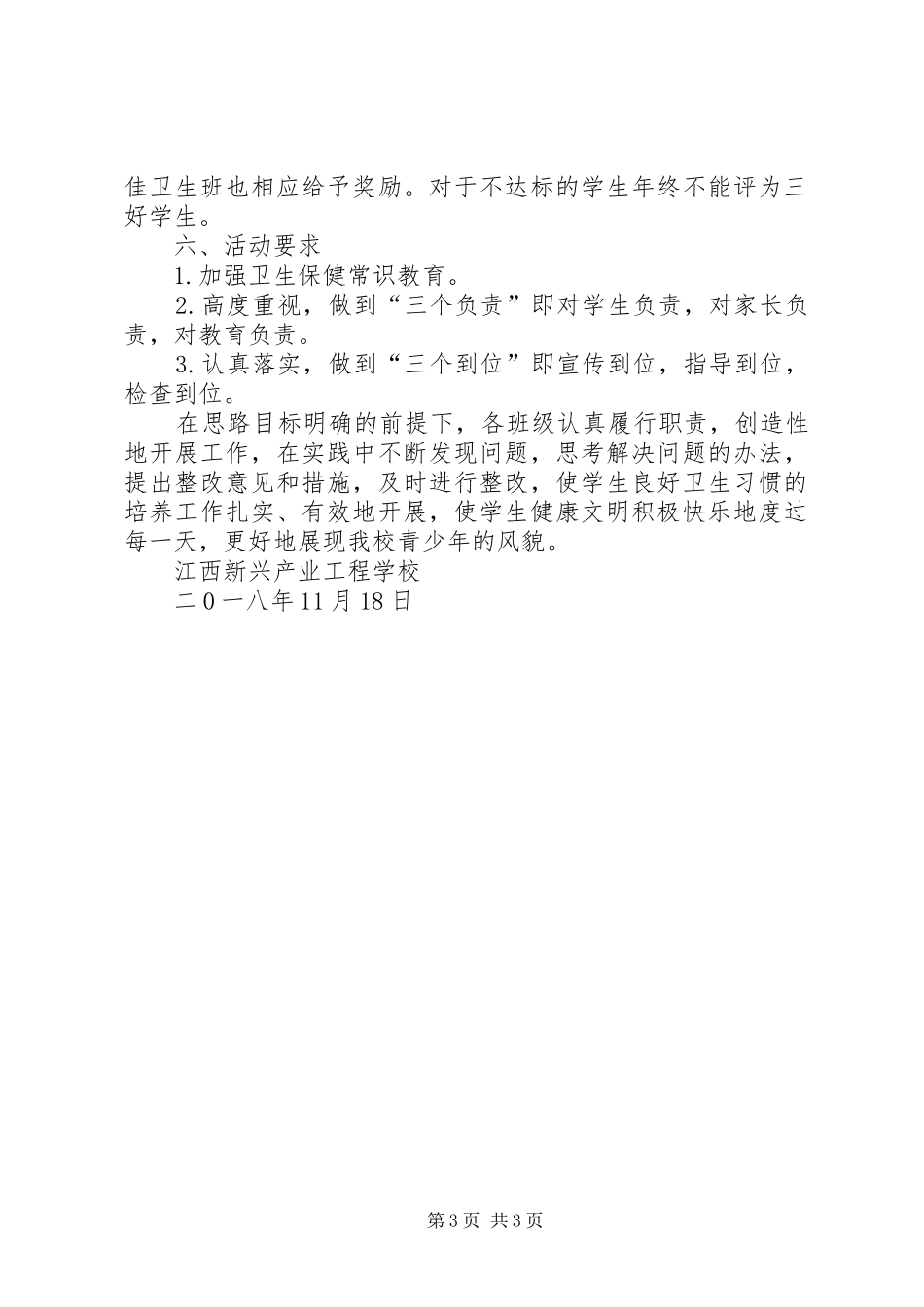 佳卫生班也相应给予奖励。对于不达标的学生年终不能评为三好学生。

六、活动要求

1.加强卫生保健常识教育。

2.高度重视，做到“三个负责”即对学生负责，对家长负责，对教育负责。

3.认真落实，做到“三个到位”即宣传到位，指导到位，检查到位。

在思路目标明确的前提下，各班级认真履行职责，创造性地开展工作，在实践中不断发现问题，思考解决问题的办法，提出整改意见和措施，及时进行整改，使学生良好卫生习惯的培养工作扎实、有效地开展，使学生健康文明积极快乐地度过每一天，更好地展现我校青少年的风貌。

江西新兴产业工程学校

二0一八年11月18日

第3页 共3页